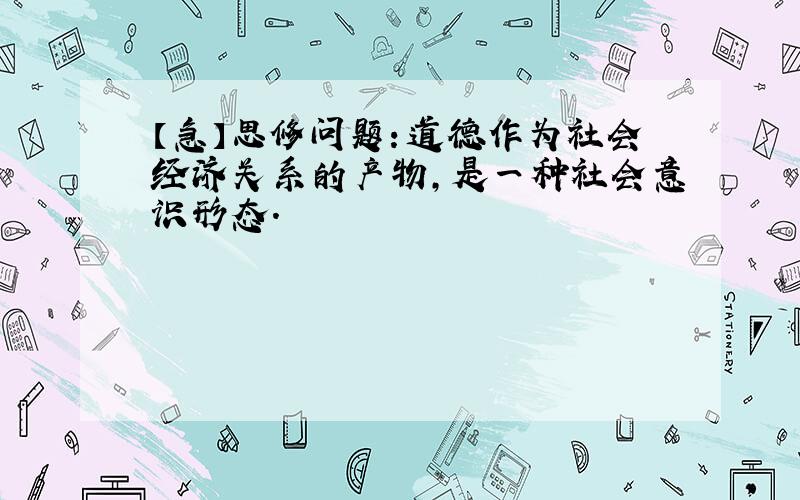 【急】思修问题:道德作为社会经济关系的产物,是一种社会意识形态.

STATIONERY